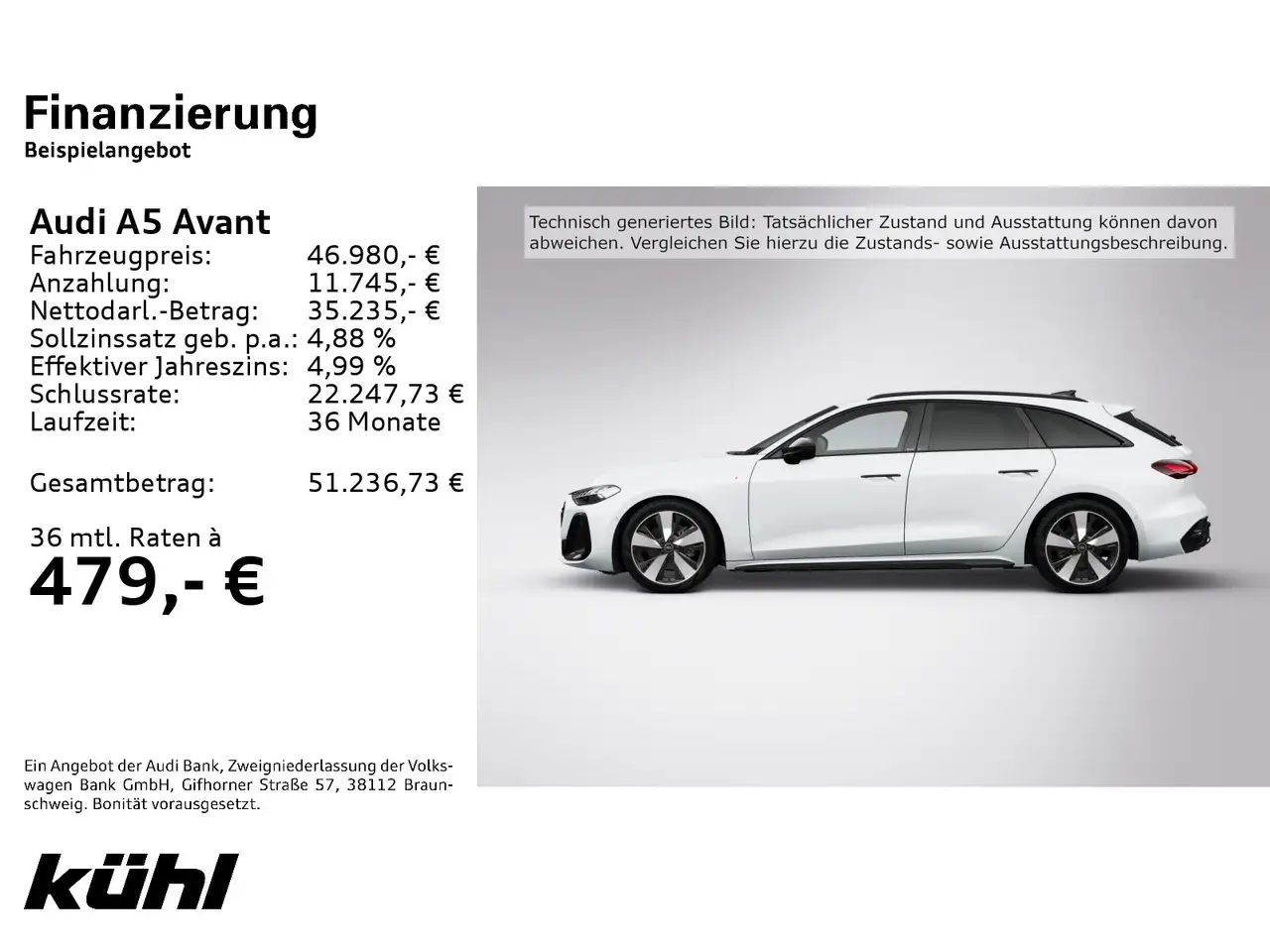 Finanzierung
Beispielangebot

Audi A5 Avant

| | |
|---|---|
| Fahrzeugpreis: | 46.980,- € |
| Anzahlung: | 11.745,- € |
| Nettodarl.-Betrag: | 35.235,- € |
| Sollzinssatz geb. p.a.: | 4,88 % |
| Effektiver Jahreszins: | 4,99 % |
| Schlussrate: | 22.247,73 € |
| Laufzeit: | 36 Monate |
| Gesamtbetrag: | 51.236,73 € |

36 mtl. Raten à
479,- €

Technisch generiertes Bild: Tatsächlicher Zustand und Ausstattung können davon abweichen. Vergleichen Sie hierzu die Zustands- sowie Ausstattungsbeschreibung.

Ein Angebot der Audi Bank, Zweigniederlassung der Volkswagen Bank GmbH, Gifhorner Straße 57, 38112 Braunschweig. Bonität vorausgesetzt.

kühl